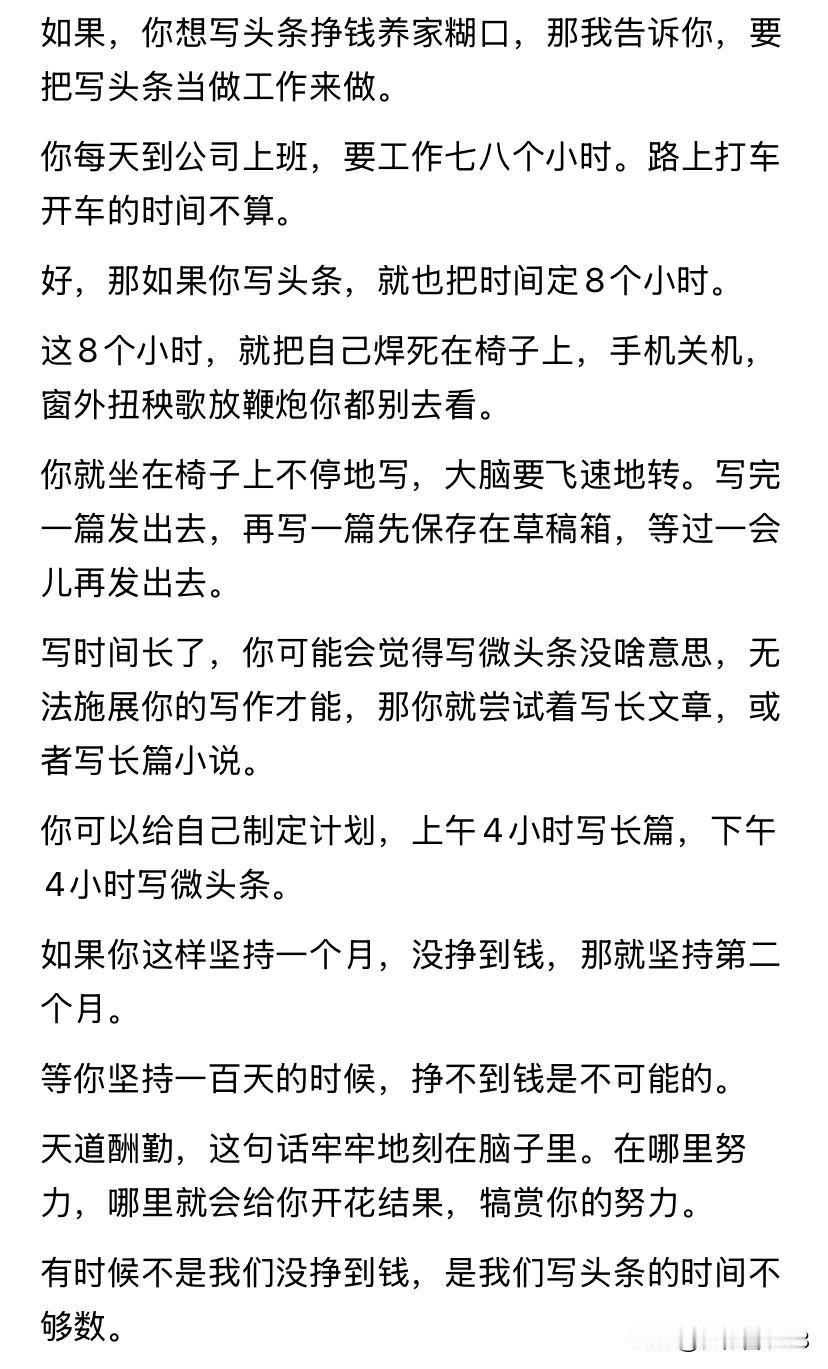 如果，你想写头条挣钱养家糊口，那我告诉你，要把写头条当做工作来做。

你每天到公司上班，要工作七八个小时。路上打车开车的时间不算。

好，那如果你写头条，就也把时间定8个小时。

这8个小时，就把自己焊死在椅子上，手机关机，窗外扭秧歌放鞭炮你都别去看。

你就坐在椅子上不停地写，大脑要飞速地转。写完一篇发出去，再写一篇先保存在草稿箱，等过一会儿再发出去。

写时间长了，你可能会觉得写微头条没啥意思，无法施展你的写作才能，那你就尝试着写长文章，或者写长篇小说。

你可以给自己制定计划，上午4小时写长篇，下午4小时写微头条。

如果你这样坚持一个月，没挣到钱，那就坚持第二个月。

等你坚持一百天的时候，挣不到钱是不可能的。

天道酬勤，这句话牢牢地刻在脑子里。在哪里努力，哪里就会给你开花结果，犒赏你的努力。

有时候不是我们没挣到钱，是我们写头条的时间不够数。